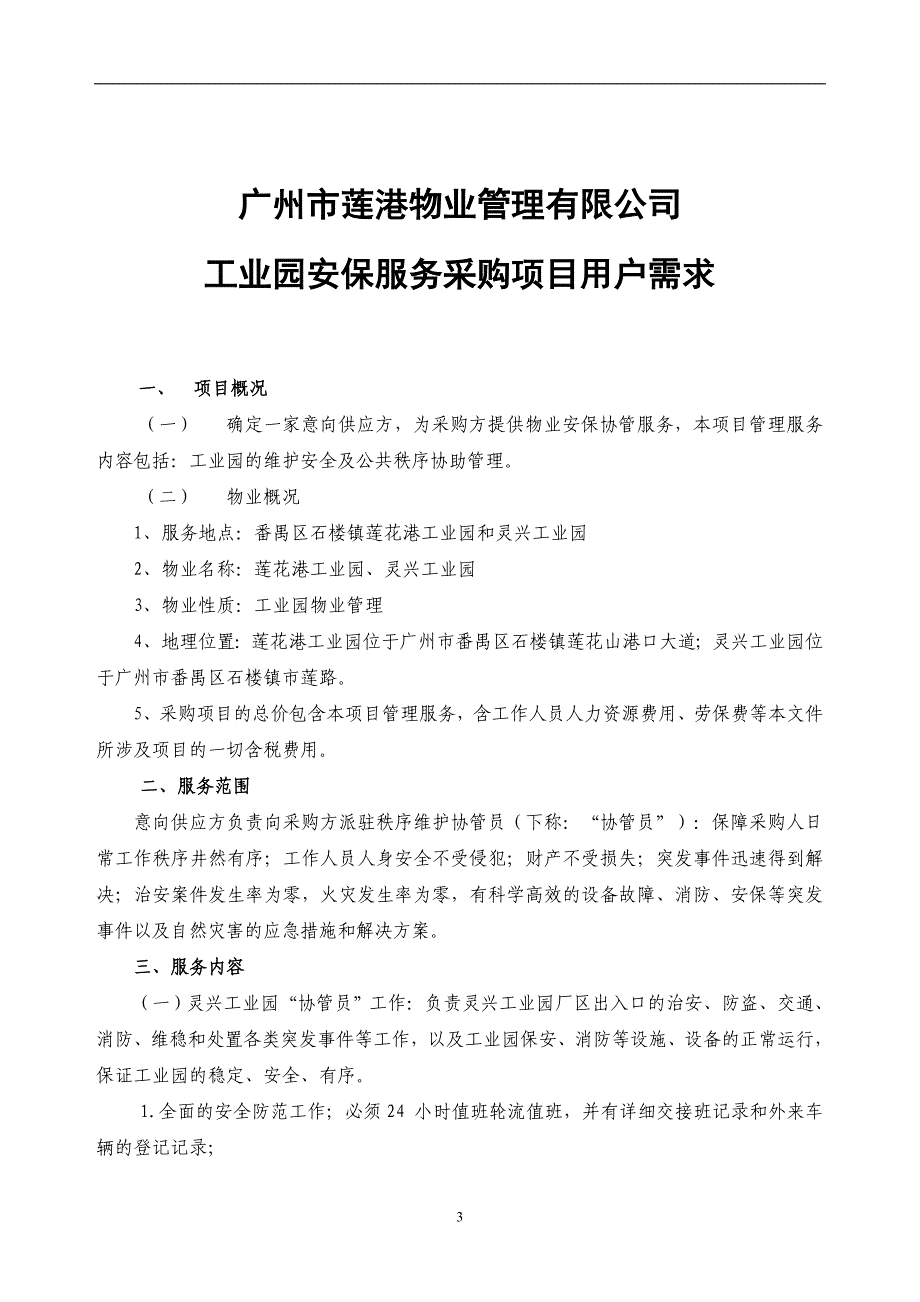 广州市莲港物业管理有限公司

工业园安保服务采购项目用户需求

一、　项目概况

（一）　确定一家意向供应方，为采购方提供物业安保协管服务，本项目管理服务内容包括：工业园的维护安全及公共秩序协助管理。

（二）　物业概况

1、服务地点：番禺区石楼镇莲花港工业园和灵兴工业园

2、物业名称：莲花港工业园、灵兴工业园

3、物业性质：工业园物业管理

4、地理位置：莲花港工业园位于广州市番禺区石楼镇莲花山港口大道；灵兴工业园位于广州市番禺区石楼镇市莲路。

5、采购项目的总价包含本项目管理服务，含工作人员人力资源费用、劳保费等本文件所涉及项目的一切含税费用。

二、服务范围

意向供应方负责向采购方派驻秩序维护协管员（下称：“协管员”）：保障采购人日常工作秩序井然有序；工作人员人身安全不受侵犯；财产不受损失；突发事件迅速得到解决；治安案件发生率为零，火灾发生率为零，有科学高效的设备故障、消防、安保等突发事件以及自然灾害的应急措施和解决方案。

三、服务内容

（一）灵兴工业园“协管员”工作：负责灵兴工业园厂区出入口的治安、防盗、交通、消防、维稳和处置各类突发事件等工作，以及工业园保安、消防等设施、设备的正常运行，保证工业园的稳定、安全、有序。

1.全面的安全防范工作；必须 24 小时值班轮流值班，并有详细交接班记录和外来车辆的登记记录；

3